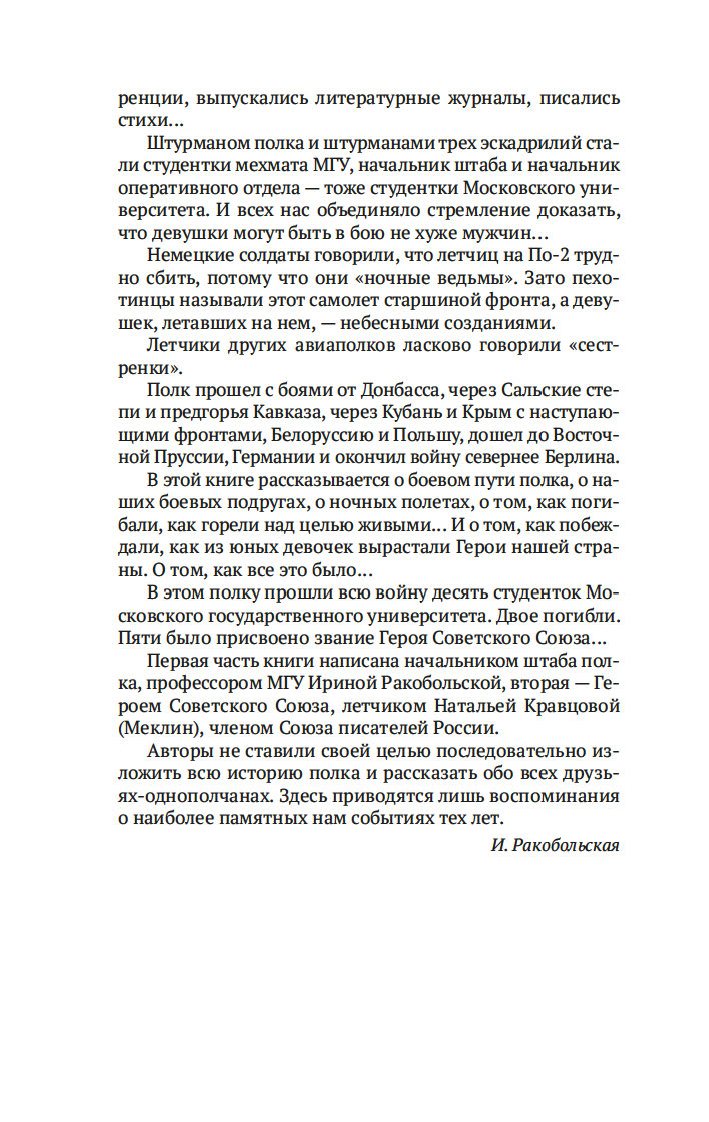 ренции, выпускались литературные журналы, писались стихи...

Штурманом полка и штурманами трех эскадрилий стали студентки мехмата МГУ, начальник штаба и начальник оперативного отдела — тоже студентки Московского университета. И всех нас объединяло стремление доказать, что девушки могут быть в бою не хуже мужчин...

Немецкие солдаты говорили, что летчиц на По-2 трудно сбить, потому что они «ночные ведьмы». Зато пехотинцы называли этот самолет старшиной фронта, а девушек, летавших на нем, — небесными созданиями.

Летчики других авиаполков ласково говорили «сестренки».

Полк прошел с боями от Донбасса, через Сальские степи и предгорья Кавказа, через Кубань и Крым с наступающими фронтами, Белоруссию и Польшу, дошел до Восточной Пруссии, Германии и окончил войну севернее Берлина.

В этой книге рассказывается о боевом пути полка, о наших боевых подругах, о ночных полетах, о том, как погибали, как горели над целью живыми... И о том, как побеждали, как из юных девочек вырастали Герои нашей страны. О том, как все это было...

В этом полку прошли всю войну десять студенток Московского государственного университета. Двое погибли. Пяти было присвоено звание Героя Советского Союза...

Первая часть книги написана начальником штаба полка, профессором МГУ Ириной Ракобольской, вторая — Героем Советского Союза, летчиком Натальей Кравцовой (Меклин), членом Союза писателей России.

Авторы не ставили своей целью последовательно изложить всю историю полка и рассказать обо всех друзьях-однополчанах. Здесь приводятся лишь воспоминания о наиболее памятных нам событиях тех лет.

И. Ракобольская